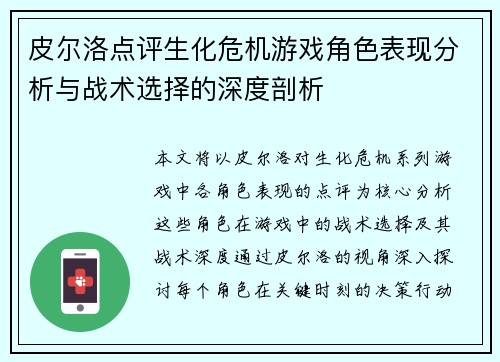 皮尔洛点评生化危机游戏角色表现分析与战术选择的深度剖析

本文将以皮尔洛对生化危机系列游戏中各角色表现的点评为核心分析这些角色在游戏中的战术选择及其战术深度通过皮尔洛的视角深入探讨每个角色在关键时刻的决策行动